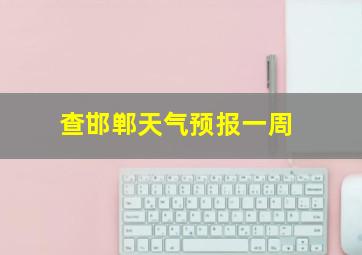 查邯郸天气预报一周